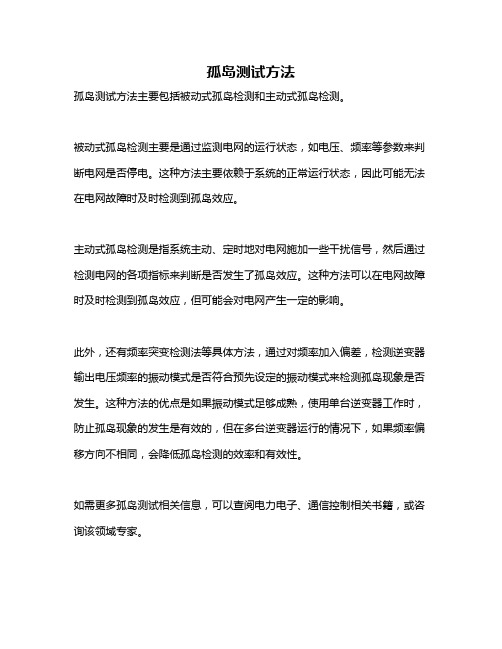 孤岛测试方法

孤岛测试方法主要包括被动式孤岛检测和主动式孤岛检测。

被动式孤岛检测主要是通过监测电网的运行状态，如电压、频率等参数来判断电网是否停电。这种方法主要依赖于系统的正常运行状态，因此可能无法在电网故障时及时检测到孤岛效应。

主动式孤岛检测是指系统主动、定时地对电网施加一些干扰信号，然后通过检测电网的各项指标来判断是否发生了孤岛效应。这种方法可以在电网故障时及时检测到孤岛效应，但可能会对电网产生一定的影响。

此外，还有频率突变检测法等具体方法，通过对频率加入偏差，检测逆变器输出电压频率的振动模式是否符合预先设定的振动模式来检测孤岛现象是否发生。这种方法的优点是如果振动模式足够成熟，使用单台逆变器工作时，防止孤岛现象的发生是有效的，但在多台逆变器运行的情况下，如果频率偏移方向不相同，会降低孤岛检测的效率和有效性。

如需更多孤岛测试相关信息，可以查阅电力电子、通信控制相关书籍，或咨询该领域专家。